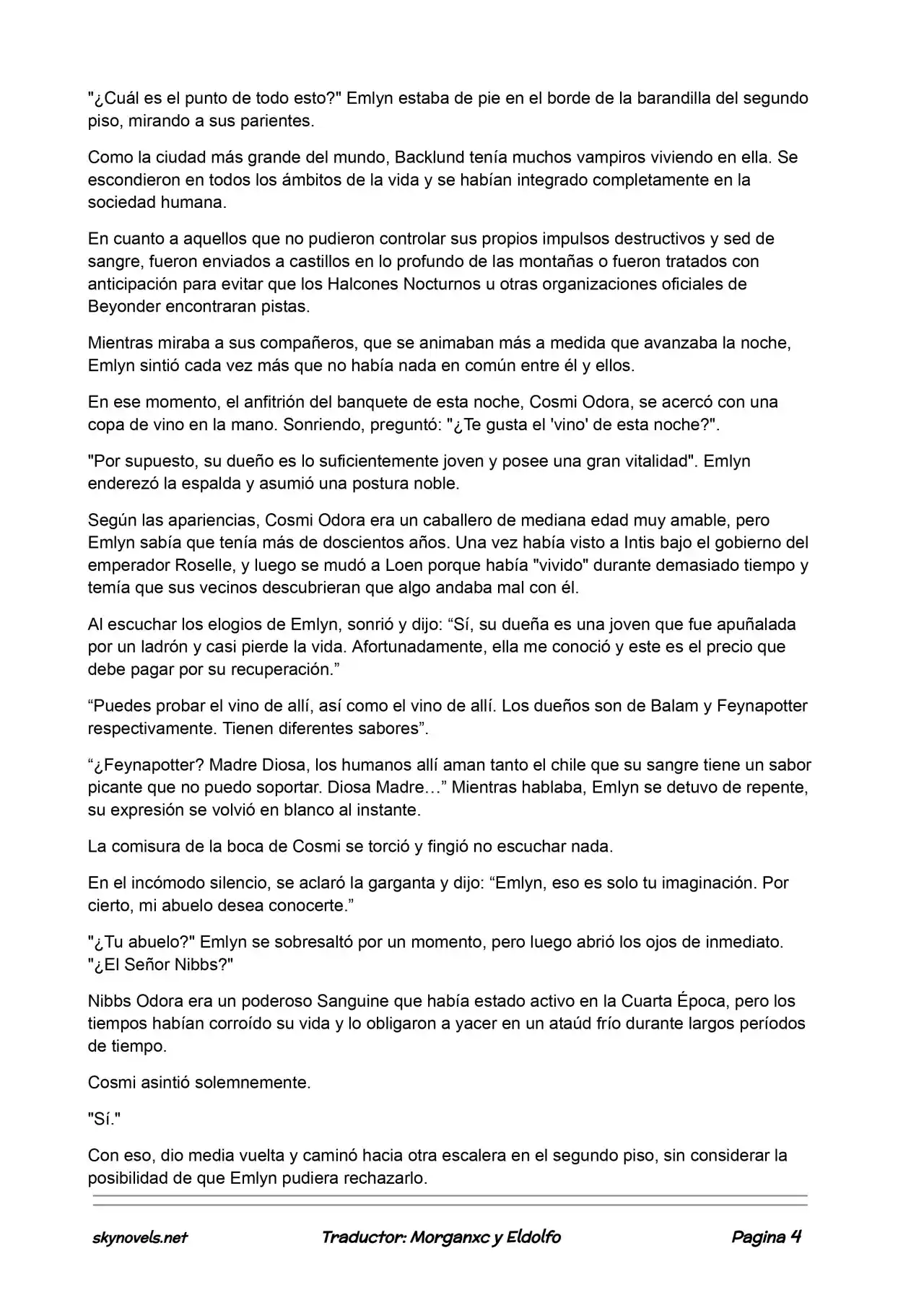 "¿Cuál es el punto de todo esto?" Emlyn estaba de pie en el borde de la barandilla del segundo piso, mirando a sus parientes.

Como la ciudad más grande del mundo, Backlund tenía muchos vampiros viviendo en ella. Se escondieron en todos los ámbitos de la vida y se habían integrado completamente en la sociedad humana.

En cuanto a aquellos que no pudieron controlar sus propios impulsos destructivos y sed de sangre, fueron enviados a castillos en lo profundo de las montañas o fueron tratados con anticipación para evitar que los Halcones Nocturnos u otras organizaciones oficiales de Beyonder encontraran pistas.

Mientras miraba a sus compañeros, que se animaban más a medida que avanzaba la noche, Emlyn sintió cada vez más que no había nada en común entre él y ellos.

En ese momento, el anfitrión del banquete de esta noche, Cosmi Odora, se acercó con una copa de vino en la mano. Sonriendo, preguntó: "¿Te gusta el 'vino' de esta noche?".

"Por supuesto, su dueño es lo suficientemente joven y posee una gran vitalidad". Emlyn enderezó la espalda y asumió una postura noble.

Según las apariencias, Cosmi Odora era un caballero de mediana edad muy amable, pero Emlyn sabía que tenía más de doscientos años. Una vez había visto a Intis bajo el gobierno del emperador Roselle, y luego se mudó a Loen porque había "vivido" durante demasiado tiempo y temía que sus vecinos descubrieran que algo andaba mal con él.

Al escuchar los elogios de Emlyn, sonrió y dijo: “Sí, su dueña es una joven que fue apuñalada por un ladrón y casi pierde la vida. Afortunadamente, ella me conoció y este es el precio que debe pagar por su recuperación.”

“Puedes probar el vino de allí, así como el vino de allí. Los dueños son de Balam y Feynapotter respectivamente. Tienen diferentes sabores”.

“¿Feynapotter? Madre Diosa, los humanos allí aman tanto el chile que su sangre tiene un sabor picante que no puedo soportar. Diosa Madre…” Mientras hablaba, Emlyn se detuvo de repente, su expresión se volvió en blanco al instante.

La comisura de la boca de Cosmi se torció y fingió no escuchar nada.

En el incómodo silencio, se aclaró la garganta y dijo: “Emlyn, eso es solo tu imaginación. Por cierto, mi abuelo desea conocerte.”

"¿Tu abuelo?" Emlyn se sobresaltó por un momento, pero luego abrió los ojos de inmediato. "¿El Señor Nibbs?"

Nibbs Odora era un poderoso Sanguine que había estado activo en la Cuarta Época, pero los tiempos habían corroído su vida y lo obligaron a yacer en un ataúd frío durante largos períodos de tiempo.

Cosmi asintió solemnemente.

"Sí."

Con eso, dio media vuelta y caminó hacia otra escalera en el segundo piso, sin considerar la posibilidad de que Emlyn pudiera rechazarlo.

skynovels.net Traductor: Morganxc y Eldolfo Pagina 4